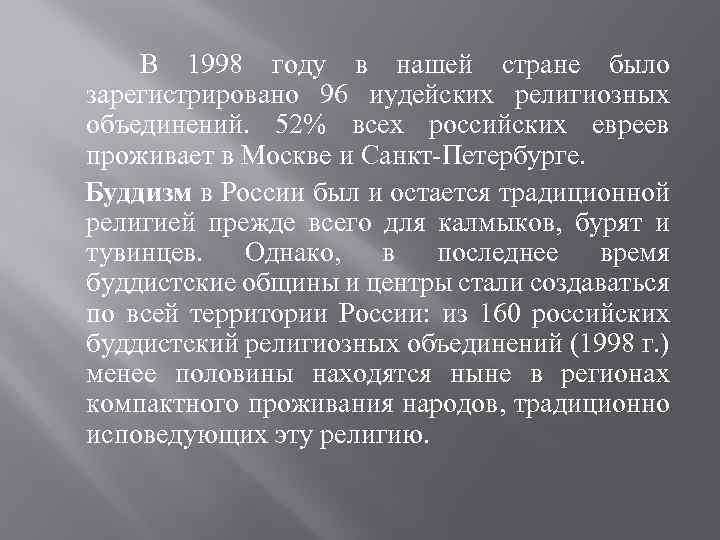 В 1998 году в нашей стране было зарегистрировано 96 иудейских религиозных объединений. 52% всех российских евреев проживает в Москве и Санкт-Петербурге.

Буддизм в России был и остается традиционной религией прежде всего для калмыков, бурят и тувинцев. Однако, в последнее время буддистские общины и центры стали создаваться по всей территории России: из 160 российских буддистский религиозных объединений (1998 г.) менее половины находятся ныне в регионах компактного проживания народов, традиционно исповедующих эту религию.